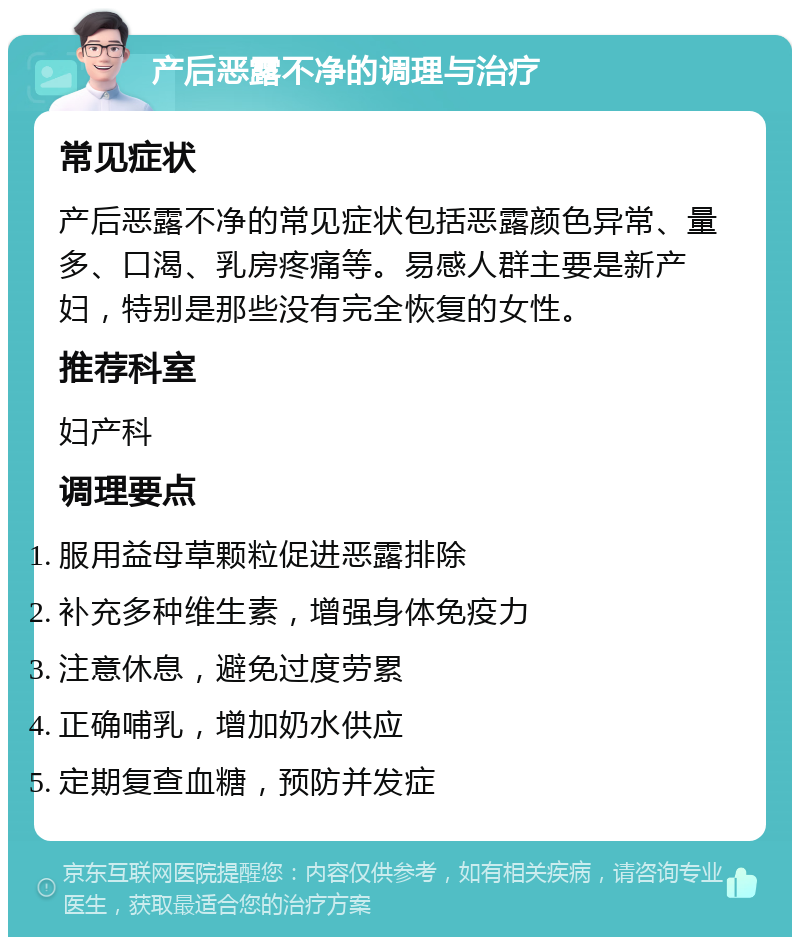 产后恶露不净的调理与治疗

常见症状

产后恶露不净的常见症状包括恶露颜色异常、量多、口渴、乳房疼痛等。易感人群主要是新产妇，特别是那些没有完全恢复的女性。

推荐科室

妇产科

调理要点

1. 服用益母草颗粒促进恶露排除
2. 补充多种维生素，增强身体免疫力
3. 注意休息，避免过度劳累
4. 正确哺乳，增加奶水供应
5. 定期复查血糖，预防并发症

京东互联网医院提醒您：内容仅供参考，如有相关疾病，请咨询专业医生，获取最适合您的治疗方案